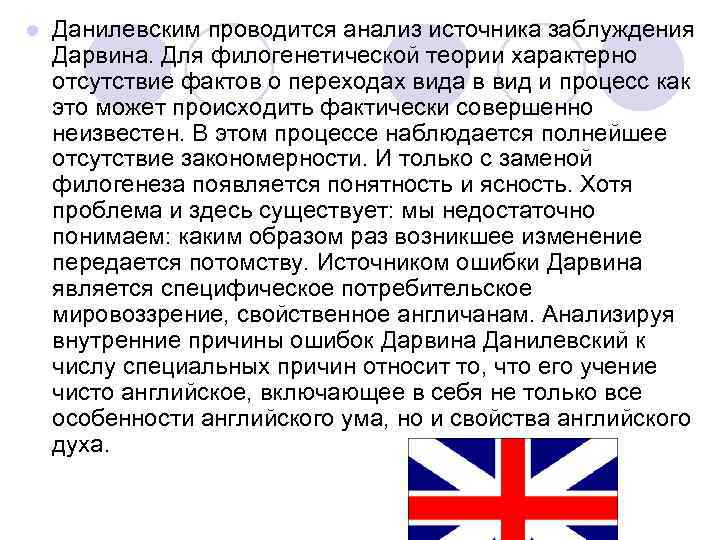 Данилевским проводится анализ источника заблуждения Дарвина. Для филогенетической теории характерно отсутствие фактов о переходах вида в вид и процесс как это может происходить фактически совершенно неизвестен. В этом процессе наблюдается полнейшее отсутствие закономерности. И только с заменой филогенеза появляется понятность и ясность. Хотя проблема и здесь существует: мы недостаточно понимаем: каким образом раз возникшее изменение передается потомству. Источником ошибки Дарвина является специфическое потребительское мировоззрение, свойственное англичанам. Анализируя внутренние причины ошибок Дарвина Данилевский к числу специальных причин относит то, что его учение чисто английское, включающее в себя не только все особенности английского ума, но и свойства английского духа.